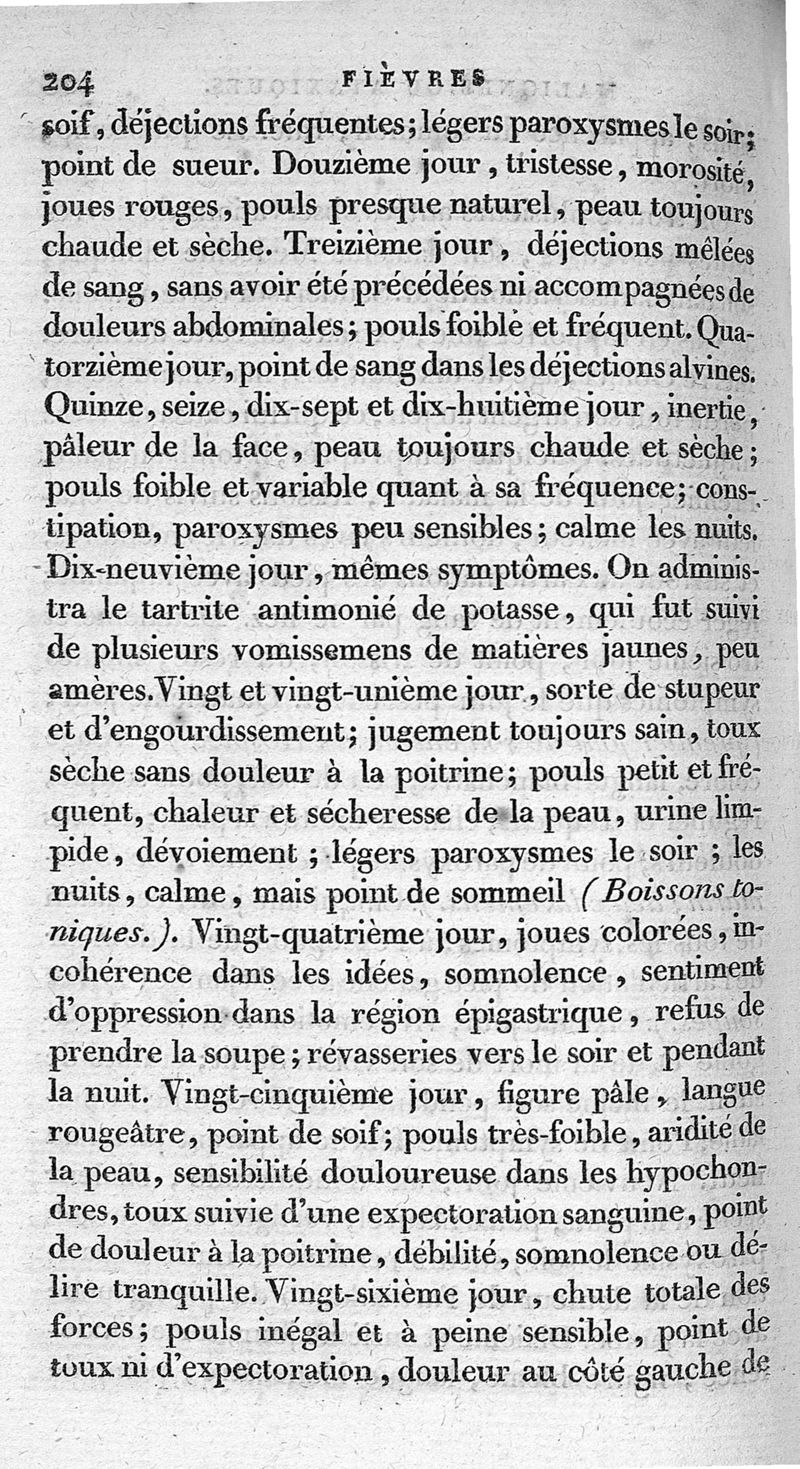 204 FIÈVRES

soif, déjections fréquentes; légers paroxysmes le soir; point de sueur. Douzième jour, tristesse, morosité, joues rouges, pouls presque naturel, peau toujours chaude et sèche. Treizième jour, déjections mêlées de sang, sans avoir été précédées ni accompagnées de douleurs abdominales; pouls foible et fréquent. Quatorzième jour, point de sang dans les déjections alvines. Quinze, seize, dix-sept et dix-huitième jour, inertie, pâleur de la face, peau toujours chaude et sèche; pouls foible et variable quant à sa fréquence; constipation, paroxysmes peu sensibles; calme les nuits. Dix-neuvième jour, mêmes symptômes. On administra le tartrite antimonié de potasse, qui fut suivi de plusieurs vomissemens de matières jaunes, peu amères. Vingt et vingt-unième jour, sorte de stupeur et d'engourdissement; jugement toujours sain, toux sèche sans douleur à la poitrine; pouls petit et fréquent, chaleur et sécheresse de la peau, urine limpide, dévoiement; légers paroxysmes le soir; les nuits, calme, mais point de sommeil (Boissons toniques.). Vingt-quatrième jour, joues colorées, incohérence dans les idées, somnolence, sentiment d'oppression dans la région épigastrique, refus de prendre la soupe; révasseries vers le soir et pendant la nuit. Vingt-cinquième jour, figure pâle, langue rougeâtre, point de soif; pouls très-foible, aridité de la peau, sensibilité douloureuse dans les hypochondres, toux suivie d'une expectoration sanguine, point de douleur à la poitrine, débilité, somnolence ou délire tranquille. Vingt-sixième jour, chute totale des forces; pouls inégal et à peine sensible, point de toux ni d'expectoration, douleur au côté gauche de